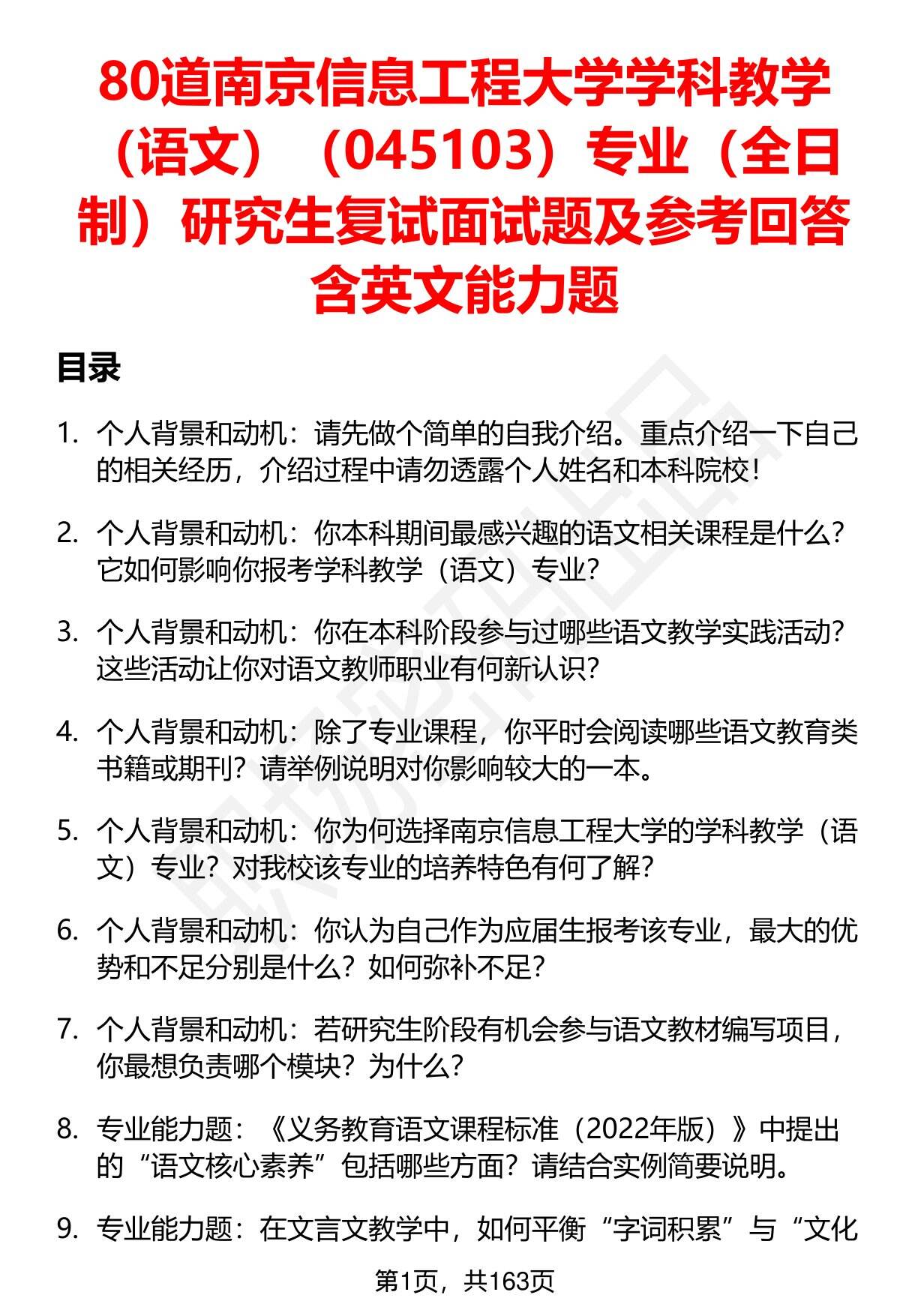 80道南京信息工程大学学科教学（语文）（045103）专业（全日制）研究生复试面试题及参考回答含英文能力题

目录

1. 个人背景和动机：请先做个简单的自我介绍。重点介绍一下自己的相关经历，介绍过程中请勿透露个人姓名和本科院校！

2. 个人背景和动机：你本科期间最感兴趣的语文相关课程是什么？它如何影响你报考学科教学（语文）专业？

3. 个人背景和动机：你在本科阶段参与过哪些语文教学实践活动？这些活动让你对语文教师职业有何新认识？

4. 个人背景和动机：除了专业课程，你平时会阅读哪些语文教育类书籍或期刊？请举例说明对你影响较大的一本。

5. 个人背景和动机：你为何选择南京信息工程大学的学科教学（语文）专业？对我校该专业的培养特色有何了解？

6. 个人背景和动机：你认为自己作为应届生报考该专业，最大的优势和不足分别是什么？如何弥补不足？

7. 个人背景和动机：若研究生阶段有机会参与语文教材编写项目，你最想负责哪个模块？为什么？

8. 专业能力题：《义务教育语文课程标准（2022年版）》中提出的“语文核心素养”包括哪些方面？请结合实例简要说明。

9. 专业能力题：在文言文教学中，如何平衡“字词积累”与“文化

第1页，共163页